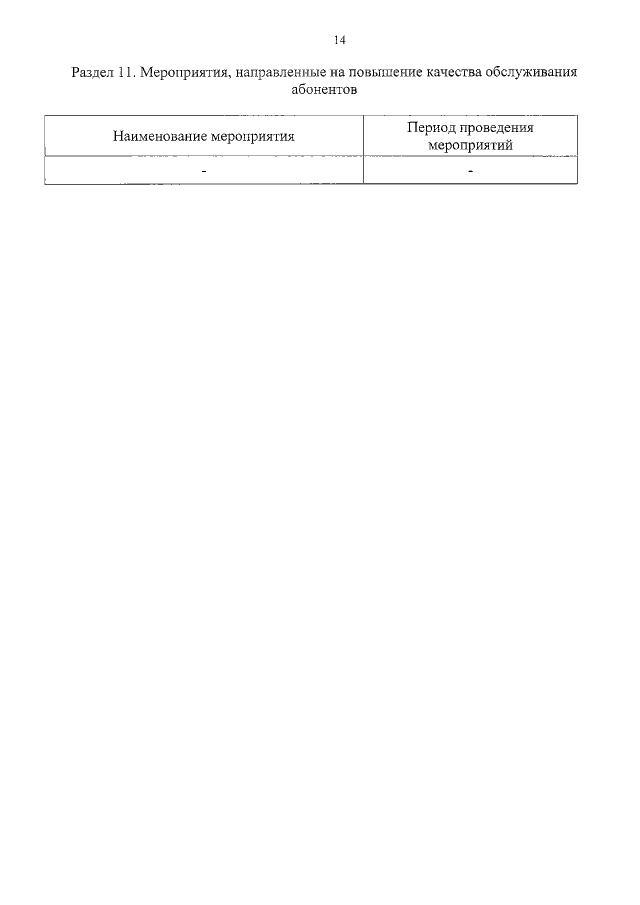 14

Раздел 11. Мероприятия, направленные на повышение качества обслуживания абонентов

| Наименование мероприятия | Период проведения мероприятий |
|---|---|
| - | - |